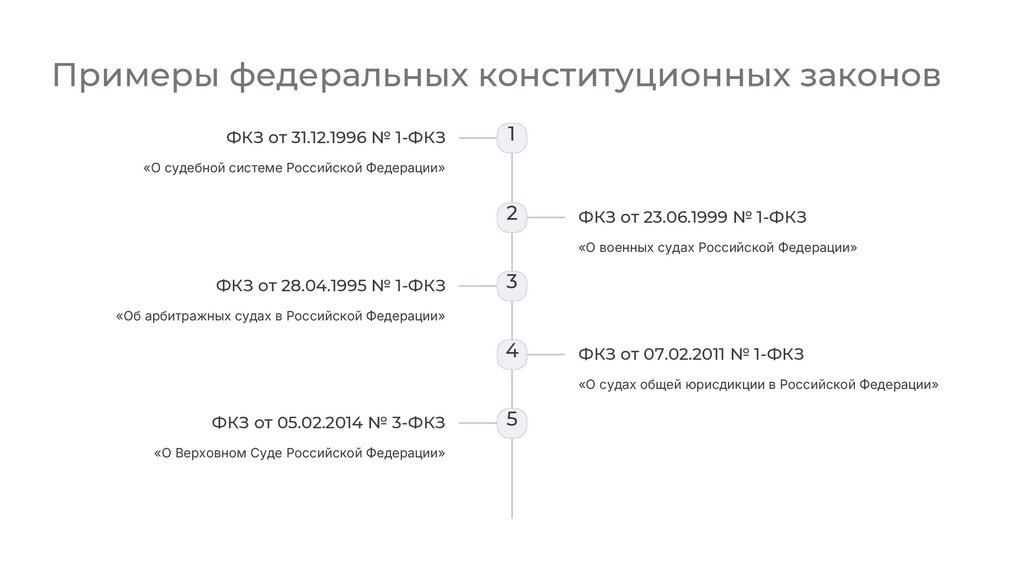 Примеры федеральных конституционных законов

ФКЗ от 31.12.1996 № 1-ФКЗ

«О судебной системе Российской Федерации»

1

2

ФКЗ от 23.06.1999 № 1-ФКЗ

«О военных судах Российской Федерации»

ФКЗ от 28.04.1995 № 1-ФКЗ

«Об арбитражных судах в Российской Федерации»

3

4

ФКЗ от 07.02.2011 № 1-ФКЗ

«О судах общей юрисдикции в Российской Федерации»

ФКЗ от 05.02.2014 № 3-ФКЗ

«О Верховном Суде Российской Федерации»

5